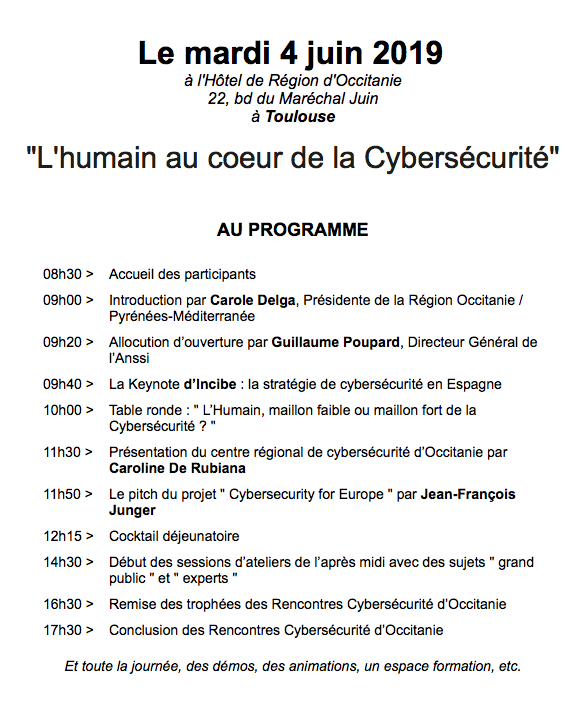 Le mardi 4 juin 2019
à l'Hôtel de Région d'Occitanie
22, bd du Maréchal Juin
à Toulouse

"L'humain au coeur de la Cybersécurité"

AU PROGRAMME

08h30 > Accueil des participants

09h00 > Introduction par Carole Delga, Présidente de la Région Occitanie / Pyrénées-Méditerranée

09h20 > Allocution d'ouverture par Guillaume Poupard, Directeur Général de l'Anssi

09h40 > La Keynote d'Incibe : la stratégie de cybersécurité en Espagne

10h00 > Table ronde : " L'Humain, maillon faible ou maillon fort de la Cybersécurité ? "

11h30 > Présentation du centre régional de cybersécurité d'Occitanie par Caroline De Rubiana

11h50 > Le pitch du projet " Cybersecurity for Europe " par Jean-François Junger

12h15 > Cocktail déjeunatoire

14h30 > Début des sessions d'ateliers de l'après midi avec des sujets " grand public " et " experts "

16h30 > Remise des trophées des Rencontres Cybersécurité d'Occitanie

17h30 > Conclusion des Rencontres Cybersécurité d'Occitanie

Et toute la journée, des démos, des animations, un espace formation, etc.